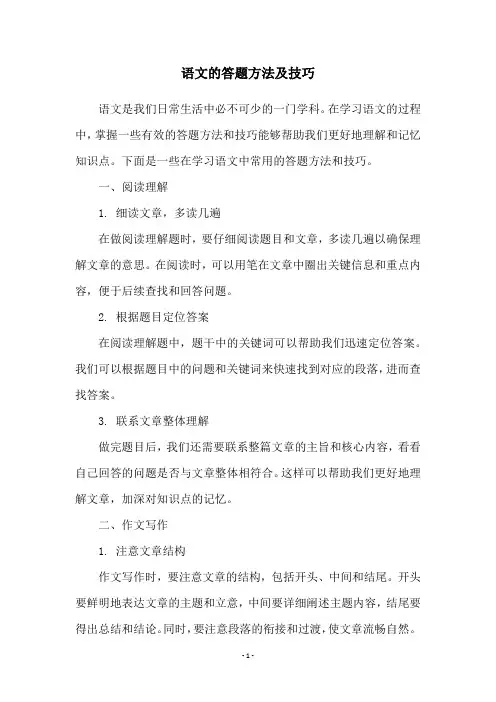 语文的答题方法及技巧

语文是我们日常生活中必不可少的一门学科。在学习语文的过程中，掌握一些有效的答题方法和技巧能够帮助我们更好地理解和记忆知识点。下面是一些在学习语文中常用的答题方法和技巧。

一、阅读理解

1. 细读文章，多读几遍

在做阅读理解题时，要仔细阅读题目和文章，多读几遍以确保理解文章的意思。在阅读时，可以用笔在文章中圈出关键信息和重点内容，便于后续查找和回答问题。

2. 根据题目定位答案

在阅读理解题中，题干中的关键词可以帮助我们迅速定位答案。我们可以根据题目中的问题和关键词来快速找到对应的段落，进而查找答案。

3. 联系文章整体理解

做完题目后，我们还需要联系整篇文章的主旨和核心内容，看看自己回答的问题是否与文章整体相符合。这样可以帮助我们更好地理解文章，加深对知识点的记忆。

二、作文写作

1. 注意文章结构

作文写作时，要注意文章的结构，包括开头、中间和结尾。开头要鲜明地表达文章的主题和立意，中间要详细阐述主题内容，结尾要得出总结和结论。同时，要注意段落的衔接和过渡，使文章流畅自然。

- 1 -